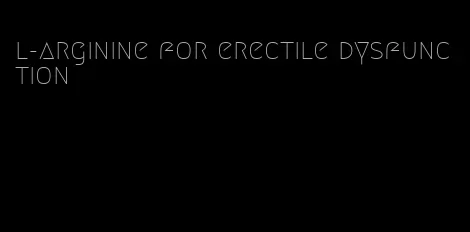 l-arginine for erectile dysfunction